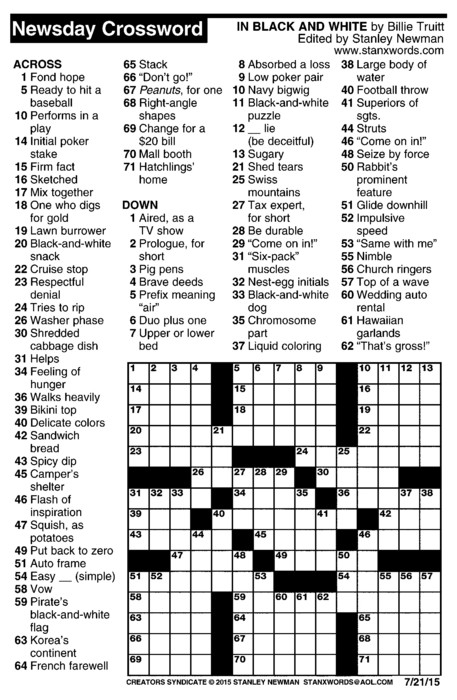 Newsday Crossword

IN BLACK AND WHITE by Billie Truitt
Edited by Stanley Newman
www.stanxwords.com

ACROSS
1 Fond hope
5 Ready to hit a baseball
10 Performs in a play
14 Initial poker stake
15 Firm fact
16 Sketched
17 Mix together
18 One who digs for gold
19 Lawn burrower
20 Black-and-white snack
22 Cruise stop
23 Respectful denial
24 Tries to rip
26 Washer phase
30 Shredded cabbage dish
31 Helps
34 Feeling of hunger
36 Walks heavily
39 Bikini top
40 Delicate colors
42 Sandwich bread
43 Spicy dip
45 Camper's shelter
46 Flash of inspiration
47 Squish, as potatoes
49 Put back to zero
51 Auto frame
54 Easy __ (simple)
58 Vow
59 Pirate's black-and-white flag
63 Korea's continent
64 French farewell
65 Stack
66 "Don't go!"
67 Peanuts, for one
68 Right-angle shapes
69 Change for a $20 bill
70 Mall booth
71 Hatchlings' home

DOWN
1 Aired, as a TV show
2 Prologue, for short
3 Pig pens
4 Brave deeds
5 Prefix meaning "air"
6 Duo plus one
7 Upper or lower bed
8 Absorbed a loss
9 Low poker pair
10 Navy bigwig
11 Black-and-white puzzle
12 __ lie (be deceitful)
13 Sugary
21 Shed tears
25 Swiss mountains
27 Tax expert, for short
28 Be durable
29 "Come on in!"
31 "Six-pack" muscles
32 Nest-egg initials
33 Black-and-white dog
35 Chromosome part
37 Liquid coloring
38 Large body of water
40 Football throw
41 Superiors of sgts.
44 Struts
46 "Come on in!"
48 Seize by force
50 Rabbit's prominent feature
51 Glide downhill
52 Impulsive speed
53 "Same with me"
55 Nimble
56 Church ringers
57 Top of a wave
60 Wedding auto rental
61 Hawaiian garlands
62 "That's gross!"

1 2 3 4 5 6 7 8 9 10 11 12 13 14 15 16 17 18 19 20 21 22 23 24 25 26 27 28 29 30 31 32 33 34 35 36 37 38 39 40 41 42 43 44 45 46 47 48 49 50 51 52 53 54 55 56 57 58 59 60 61 62 63 64 65 66 67 68 69 70 71

CREATORS SYNDICATE © 2015 STANLEY NEWMAN STANXWORDS@AOL.COM 7/21/15